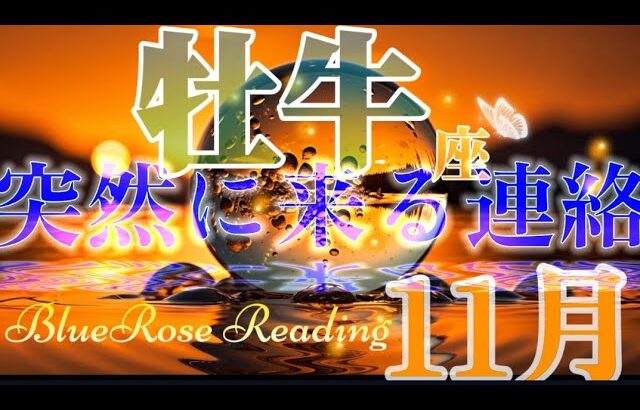 牡牛座

突然に来る連絡

BlueRose Reading

11月